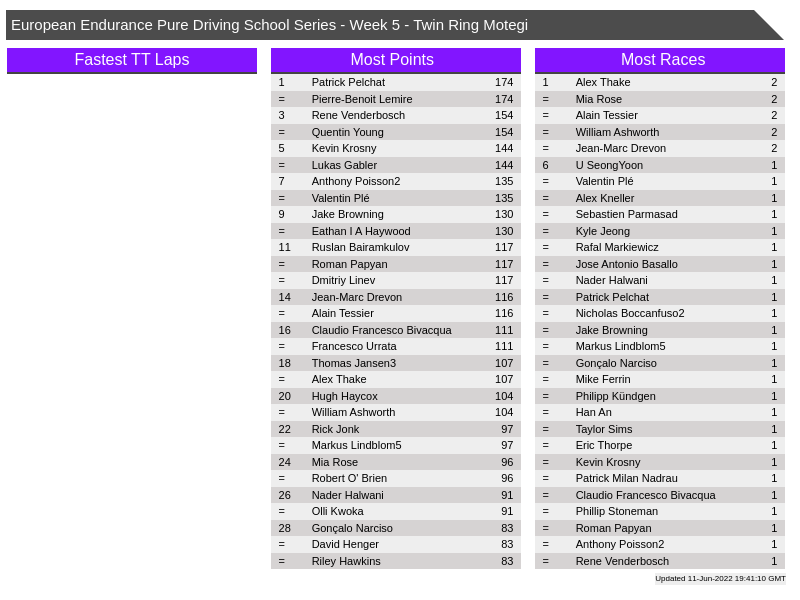 European Endurance Pure Driving School Series - Week 5 - Twin Ring Motegi

Fastest TT Laps

Most Points

| 1 | Patrick Pelchat | 174 |
|---|---|---|
| = | Pierre-Benoit Lemire | 174 |
| 3 | Rene Venderbosch | 154 |
| = | Quentin Young | 154 |
| 5 | Kevin Krosny | 144 |
| = | Lukas Gabler | 144 |
| 7 | Anthony Poisson2 | 135 |
| = | Valentin Plé | 135 |
| 9 | Jake Browning | 130 |
| = | Eathan I A Haywood | 130 |
| 11 | Ruslan Bairamkulov | 117 |
| = | Roman Papyan | 117 |
| = | Dmitriy Linev | 117 |
| 14 | Jean-Marc Drevon | 116 |
| = | Alain Tessier | 116 |
| 16 | Claudio Francesco Bivacqua | 111 |
| = | Francesco Urrata | 111 |
| 18 | Thomas Jansen3 | 107 |
| = | Alex Thake | 107 |
| 20 | Hugh Haycox | 104 |
| = | William Ashworth | 104 |
| 22 | Rick Jonk | 97 |
| = | Markus Lindblom5 | 97 |
| 24 | Mia Rose | 96 |
| = | Robert O' Brien | 96 |
| 26 | Nader Halwani | 91 |
| = | Olli Kwoka | 91 |
| 28 | Gonçalo Narciso | 83 |
| = | David Henger | 83 |
| = | Riley Hawkins | 83 |

Most Races

| 1 | Alex Thake | 2 |
|---|---|---|
| = | Mia Rose | 2 |
| = | Alain Tessier | 2 |
| = | William Ashworth | 2 |
| = | Jean-Marc Drevon | 2 |
| 6 | U SeongYoon | 1 |
| = | Valentin Plé | 1 |
| = | Alex Kneller | 1 |
| = | Sebastien Parmasad | 1 |
| = | Kyle Jeong | 1 |
| = | Rafal Markiewicz | 1 |
| = | Jose Antonio Basallo | 1 |
| = | Nader Halwani | 1 |
| = | Patrick Pelchat | 1 |
| = | Nicholas Boccanfuso2 | 1 |
| = | Jake Browning | 1 |
| = | Markus Lindblom5 | 1 |
| = | Gonçalo Narciso | 1 |
| = | Mike Ferrin | 1 |
| = | Philipp Kündgen | 1 |
| = | Han An | 1 |
| = | Taylor Sims | 1 |
| = | Eric Thorpe | 1 |
| = | Kevin Krosny | 1 |
| = | Patrick Milan Nadrau | 1 |
| = | Claudio Francesco Bivacqua | 1 |
| = | Phillip Stoneman | 1 |
| = | Roman Papyan | 1 |
| = | Anthony Poisson2 | 1 |
| = | Rene Venderbosch | 1 |

Updated 11-Jun-2022 19:41:10 GMT